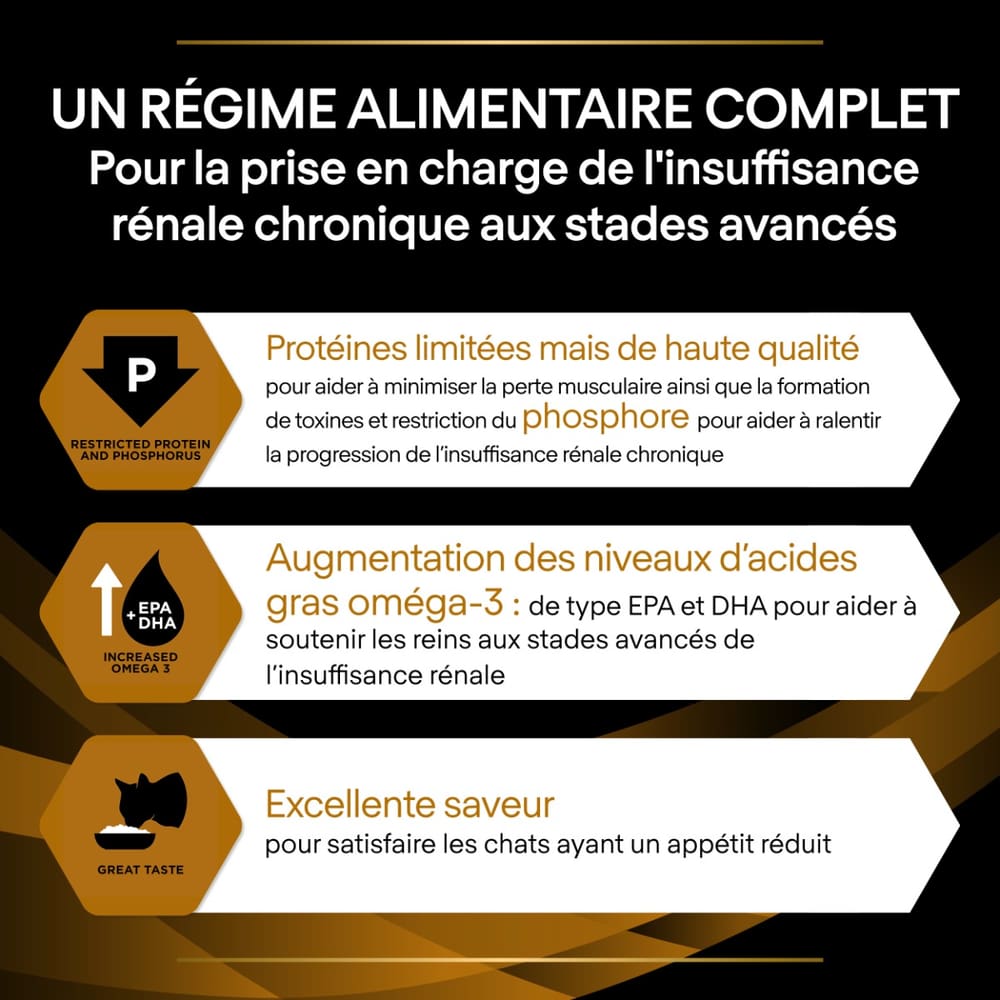 UN RÉGIME ALIMENTAIRE COMPLET
Pour la prise en charge de l'insuffisance rénale chronique aux stades avancés

P

RESTRICTED PROTEIN AND PHOSPHORUS

Protéines limitées mais de haute qualité
pour aider à minimiser la perte musculaire ainsi que la formation de toxines et restriction du phosphore pour aider à ralentir la progression de l'insuffisance rénale chronique

+ EPA DHA

INCREASED OMEGA 3

Augmentation des niveaux d'acides gras oméga-3 : de type EPA et DHA pour aider à soutenir les reins aux stades avancés de l'insuffisance rénale

GREAT TASTE

Excellente saveur
pour satisfaire les chats ayant un appétit réduit